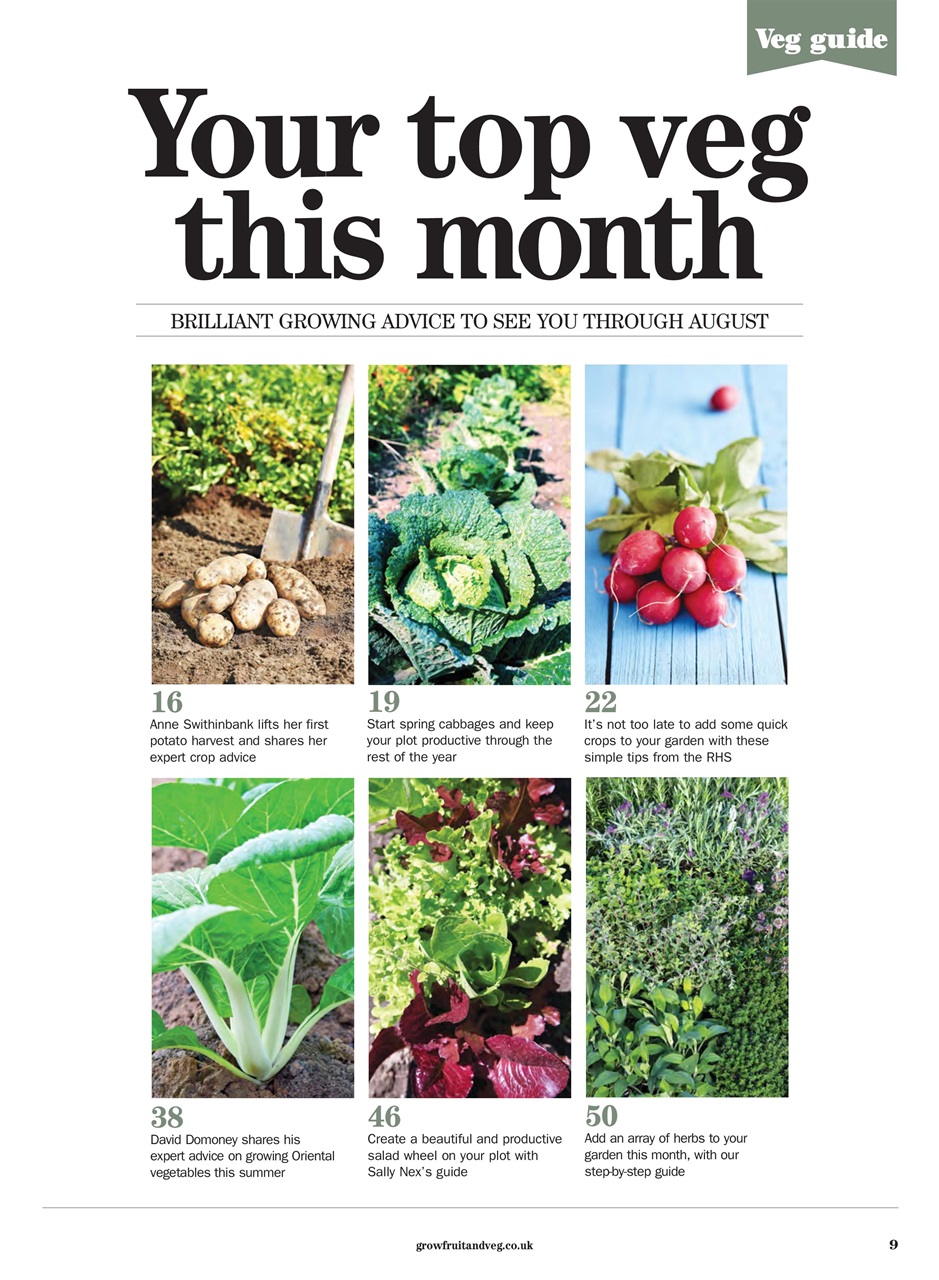 Veg guide

Your top veg this month

BRILLIANT GROWING ADVICE TO SEE YOU THROUGH AUGUST

16
Anne Swithinbank lifts her first potato harvest and shares her expert crop advice

19
Start spring cabbages and keep your plot productive through the rest of the year

22
It's not too late to add some quick crops to your garden with these simple tips from the RHS

38
David Domoney shares his expert advice on growing Oriental vegetables this summer

46
Create a beautiful and productive salad wheel on your plot with Sally Nex's guide

50
Add an array of herbs to your garden this month, with our step-by-step guide

growfruitandveg.co.uk

9